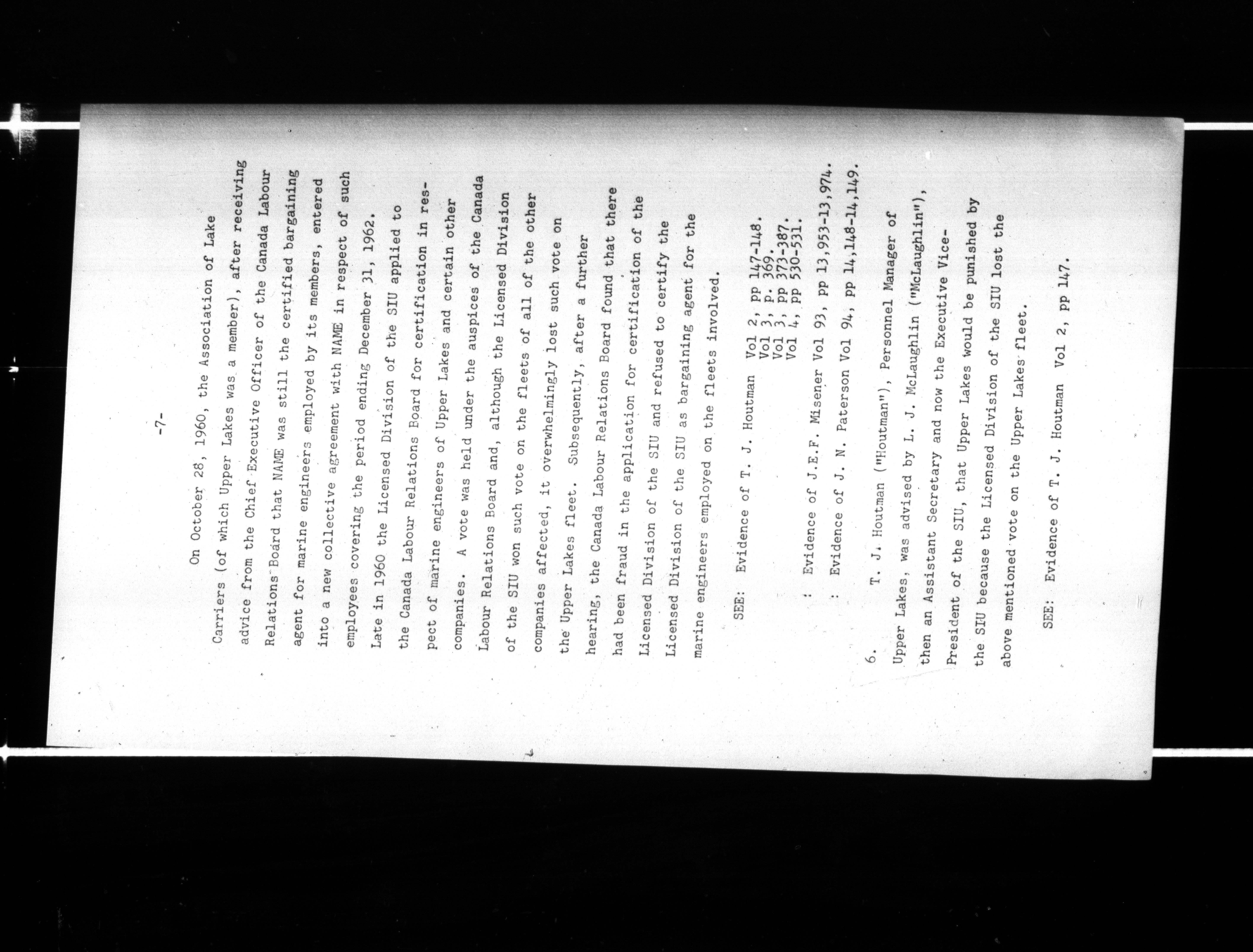 -7-

On October 28, 1960, the Association of Lake Carriers (of which Upper Lakes was a member), after receiving advice from the Chief Executive Officer of the Canada Labour Relations Board that NAME was still the certified bargaining agent for marine engineers employed by its members, entered into a new collective agreement with NAME in respect of such employees covering the period ending December 31, 1962. Late in 1960 the Licensed Division of the SIU applied to the Canada Labour Relations Board for certification in respect of marine engineers of Upper Lakes and certain other companies. A vote was held under the auspices of the Canada Labour Relations Board and, although the Licensed Division of the SIU won such vote on the fleets of all of the other companies affected, it overwhelmingly lost such vote on the Upper Lakes fleet. Subsequently, after a further hearing, the Canada Labour Relations Board found that there had been fraud in the application for certification of the Licensed Division of the SIU and refused to certify the Licensed Division of the SIU as bargaining agent for the marine engineers employed on the fleets involved.

SEE: Evidence of T. J. Houtman Vol 2, pp 147-148.
Vol 3, p. 369.
Vol 3, pp 373-387.
Vol 4, pp 530-531.

: Evidence of J.E.F. Misener Vol 93, pp 13,953-13,974.

: Evidence of J. N. Paterson Vol 94, pp 14,148-14,149.

6. T. J. Houtman ("Houtman"), Personnel Manager of Upper Lakes, was advised by L. J. McLaughlin ("McLaughlin"), then an Assistant Secretary and now the Executive Vice-President of the SIU, that Upper Lakes would be punished by the SIU because the Licensed Division of the SIU lost the above mentioned vote on the Upper Lakes fleet.

SEE: Evidence of T. J. Houtman Vol 2, pp 147.